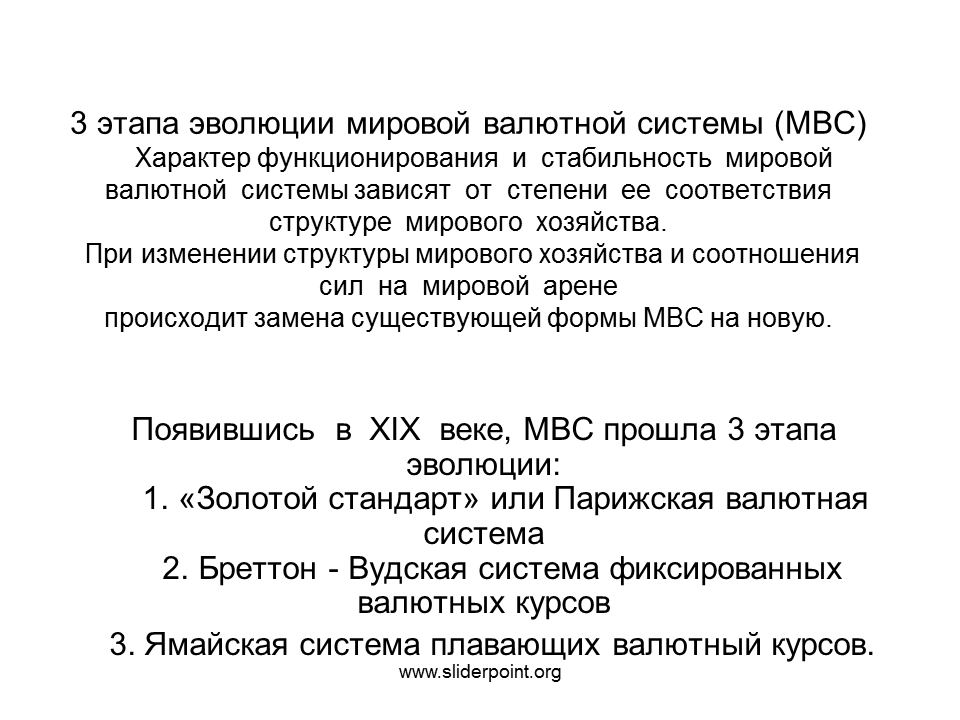 3 этапа эволюции мировой валютной системы (МВС)
Характер функционирования и стабильность мировой валютной системы зависят от степени ее соответствия структуре мирового хозяйства.
При изменении структуры мирового хозяйства и соотношения сил на мировой арене
происходит замена существующей формы МВС на новую.

Появившись в XIX веке, МВС прошла 3 этапа эволюции:
1. «Золотой стандарт» или Парижская валютная система
2. Бреттон - Вудская система фиксированных валютных курсов
3. Ямайская система плавающих валютный курсов.
www.sliderpoint.org